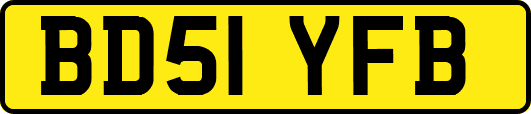 BD51 YFB